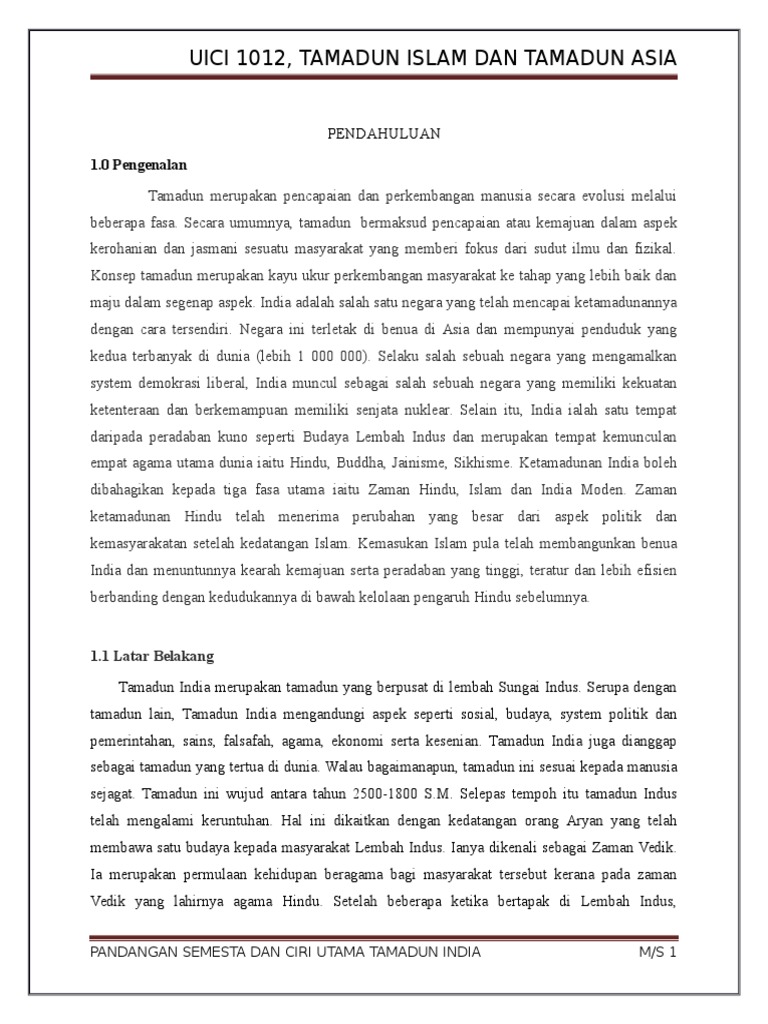 UICI 1012, TAMADUN ISLAM DAN TAMADUN ASIA

PENDAHULUAN

1.0 Pengenalan

Tamadun merupakan pencapaian dan perkembangan manusia secara evolusi melalui beberapa fasa. Secara umumnya, tamadun bermaksud pencapaian atau kemajuan dalam aspek kerohanian dan jasmani sesuatu masyarakat yang memberi fokus dari sudut ilmu dan fizikal. Konsep tamadun merupakan kayu ukur perkembangan masyarakat ke tahap yang lebih baik dan maju dalam segenap aspek. India adalah salah satu negara yang telah mencapai ketamadunannya dengan cara tersendiri. Negara ini terletak di benua di Asia dan mempunyai penduduk yang kedua terbanyak di dunia (lebih 1 000 000). Selaku salah sebuah negara yang mengamalkan system demokrasi liberal, India muncul sebagai salah sebuah negara yang memiliki kekuatan ketenteraan dan berkemampuan memiliki senjata nuklear. Selain itu, India ialah satu tempat daripada peradaban kuno seperti Budaya Lembah Indus dan merupakan tempat kemunculan empat agama utama dunia iaitu Hindu, Buddha, Jainisme, Sikhisme. Ketamadunan India boleh dibahagikan kepada tiga fasa utama iaitu Zaman Hindu, Islam dan India Moden. Zaman ketamadunan Hindu telah menerima perubahan yang besar dari aspek politik dan kemasyarakatan setelah kedatangan Islam. Kemasukan Islam pula telah membangunkan benua India dan menuntunnya kearah kemajuan serta peradaban yang tinggi, teratur dan lebih efisien berbanding dengan kedudukannya di bawah kelolaan pengaruh Hindu sebelumnya.

1.1 Latar Belakang

Tamadun India merupakan tamadun yang berpusat di lembah Sungai Indus. Serupa dengan tamadun lain, Tamadun India mengandungi aspek seperti sosial, budaya, system politik dan pemerintahan, sains, falsafah, agama, ekonomi serta kesenian. Tamadun India juga dianggap sebagai tamadun yang tertua di dunia. Walau bagaimanapun, tamadun ini sesuai kepada manusia sejagat. Tamadun ini wujud antara tahun 2500-1800 S.M. Selepas tempoh itu tamadun Indus telah mengalami keruntuhan. Hal ini dikaitkan dengan kedatangan orang Aryan yang telah membawa satu budaya kepada masyarakat Lembah Indus. Ianya dikenali sebagai Zaman Vedik. Ia merupakan permulaan kehidupan beragama bagi masyarakat tersebut kerana pada zaman Vedik yang lahirnya agama Hindu. Setelah beberapa ketika bertapak di Lembah Indus,

PANDANGAN SEMESTA DAN CIRI UTAMA TAMADUN INDIA

M/S 1